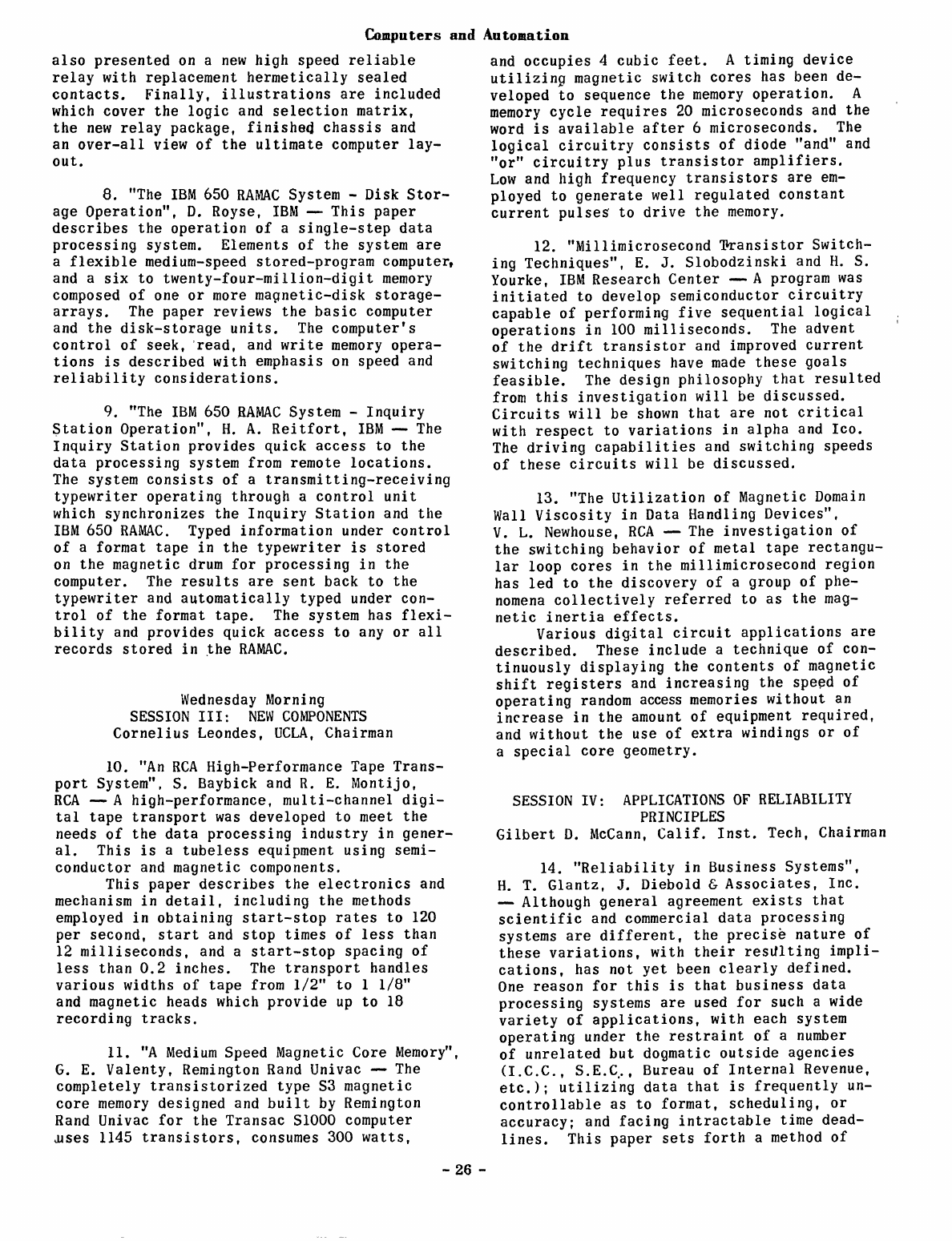 Computers and Automation

also presented on a new high speed reliable relay with replacement hermetically sealed contacts. Finally, illustrations are included which cover the logic and selection matrix, the new relay package, finished chassis and an over-all view of the ultimate computer layout.

8. "The IBM 650 RAMAC System - Disk Storage Operation", D. Royse, IBM — This paper describes the operation of a single-step data processing system. Elements of the system are a flexible medium-speed stored-program computer, and a six to twenty-four-million-digit memory composed of one or more magnetic-disk storage-arrays. The paper reviews the basic computer and the disk-storage units. The computer's control of seek, read, and write memory operations is described with emphasis on speed and reliability considerations.

9. "The IBM 650 RAMAC System - Inquiry Station Operation", H. A. Reitfort, IBM — The Inquiry Station provides quick access to the data processing system from remote locations. The system consists of a transmitting-receiving typewriter operating through a control unit which synchronizes the Inquiry Station and the IBM 650 RAMAC. Typed information under control of a format tape in the typewriter is stored on the magnetic drum for processing in the computer. The results are sent back to the typewriter and automatically typed under control of the format tape. The system has flexibility and provides quick access to any or all records stored in the RAMAC.

Wednesday Morning
SESSION III: NEW COMPONENTS
Cornelius Leondes, UCLA, Chairman

10. "An RCA High-Performance Tape Transport System", S. Baybick and R. E. Montijo, RCA — A high-performance, multi-channel digital tape transport was developed to meet the needs of the data processing industry in general. This is a tubeless equipment using semiconductor and magnetic components.
This paper describes the electronics and mechanism in detail, including the methods employed in obtaining start-stop rates to 120 per second, start and stop times of less than 12 milliseconds, and a start-stop spacing of less than 0.2 inches. The transport handles various widths of tape from 1/2" to 1 1/8" and magnetic heads which provide up to 18 recording tracks.

11. "A Medium Speed Magnetic Core Memory", G. E. Valenty, Remington Rand Univac — The completely transistorized type S3 magnetic core memory designed and built by Remington Rand Univac for the Transac S1000 computer uses 1145 transistors, consumes 300 watts, and occupies 4 cubic feet. A timing device utilizing magnetic switch cores has been developed to sequence the memory operation. A memory cycle requires 20 microseconds and the word is available after 6 microseconds. The logical circuitry consists of diode "and" and "or" circuitry plus transistor amplifiers. Low and high frequency transistors are employed to generate well regulated constant current pulses to drive the memory.

12. "Millimicrosecond Transistor Switching Techniques", E. J. Slobodzinski and H. S. Yourke, IBM Research Center — A program was initiated to develop semiconductor circuitry capable of performing five sequential logical operations in 100 milliseconds. The advent of the drift transistor and improved current switching techniques have made these goals feasible. The design philosophy that resulted from this investigation will be discussed. Circuits will be shown that are not critical with respect to variations in alpha and Ico. The driving capabilities and switching speeds of these circuits will be discussed.

13. "The Utilization of Magnetic Domain Wall Viscosity in Data Handling Devices", V. L. Newhouse, RCA — The investigation of the switching behavior of metal tape rectangular loop cores in the millimicrosecond region has led to the discovery of a group of phenomena collectively referred to as the magnetic inertia effects.
Various digital circuit applications are described. These include a technique of continuously displaying the contents of magnetic shift registers and increasing the speed of operating random access memories without an increase in the amount of equipment required, and without the use of extra windings or of a special core geometry.

SESSION IV: APPLICATIONS OF RELIABILITY PRINCIPLES
Gilbert D. McCann, Calif. Inst. Tech, Chairman

14. "Reliability in Business Systems", H. T. Glantz, J. Diebold & Associates, Inc. — Although general agreement exists that scientific and commercial data processing systems are different, the precise nature of these variations, with their resulting implications, has not yet been clearly defined. One reason for this is that business data processing systems are used for such a wide variety of applications, with each system operating under the restraint of a number of unrelated but dogmatic outside agencies (I.C.C., S.E.C., Bureau of Internal Revenue, etc.); utilizing data that is frequently uncontrollable as to format, scheduling, or accuracy; and facing intractable time deadlines. This paper sets forth a method of

- 26 -